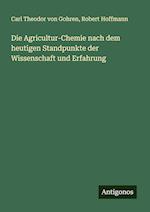 Carl Theodor von Gohren, Robert Hoffmann

Die Agricultur-Chemie nach dem heutigen Standpunkte der Wissenschaft und Erfahrung

Antigonos